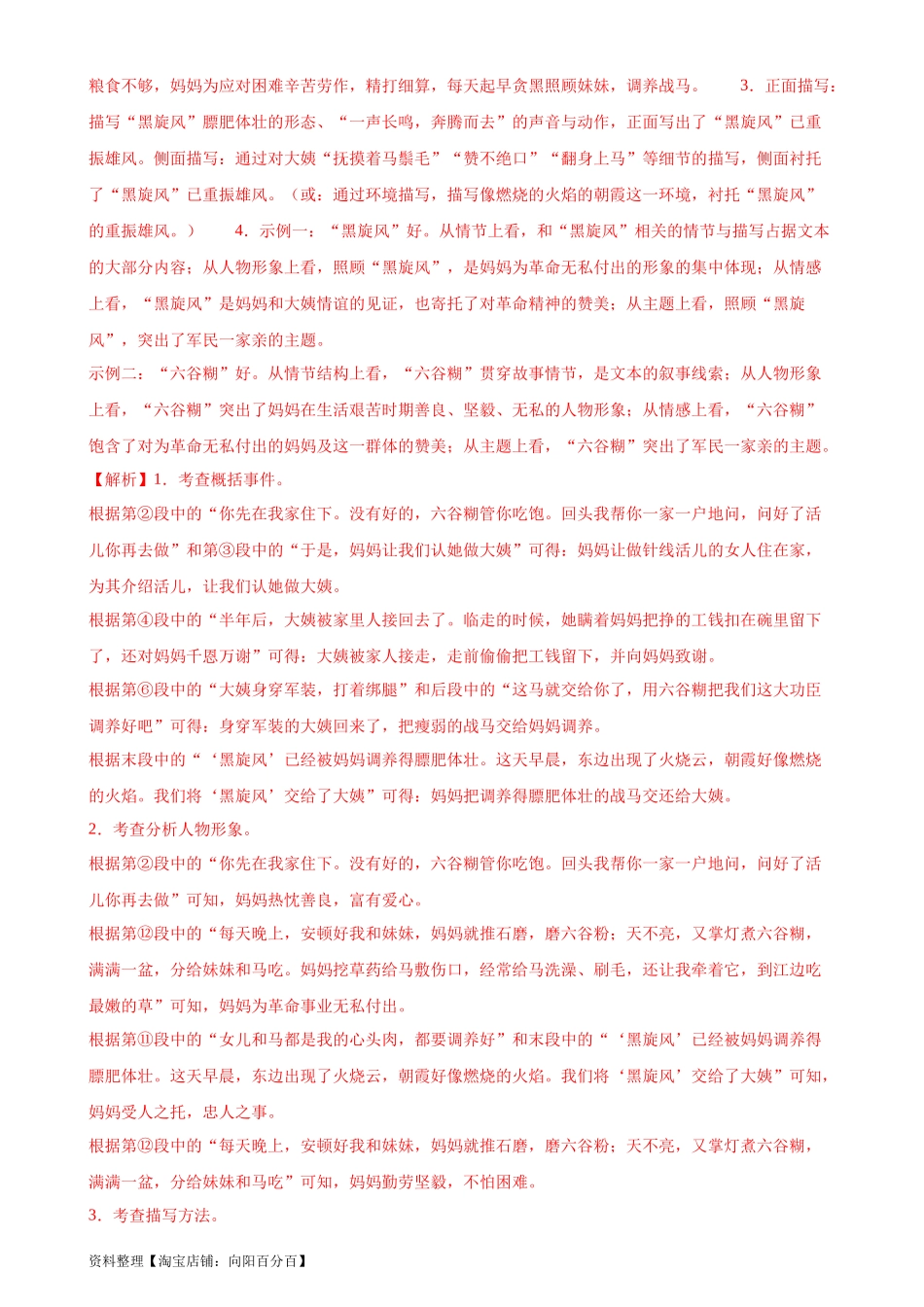 粮食不够，妈妈为应对困难辛苦劳作，精打细算，每天起早贪黑照顾妹妹，调养战马。 3．正面描写：描写“黑旋风”膘肥体壮的形态、“一声长鸣，奔腾而去”的声音与动作，正面写出了“黑旋风”已重振雄风。侧面描写：通过对大姨“抚摸着马鬃毛”“赞不绝口”“翻身上马”等细节的描写，侧面衬托了“黑旋风”已重振雄风。（或：通过环境描写，描写像燃烧的火焰的朝霞这一环境，衬托“黑旋风”的重振雄风。） 4．示例一：“黑旋风”好。从情节上看，和“黑旋风”相关的情节与描写占据文本的大部分内容；从人物形象上看，照顾“黑旋风”，是妈妈为革命无私付出的形象的集中体现；从情感上看，“黑旋风”是妈妈和大姨情谊的见证，也寄托了对革命精神的赞美；从主题上看，照顾“黑旋风”，突出了军民一家亲的主题。

示例二：“六谷糊”好。从情节结构上看，“六谷糊”贯穿故事情节，是文本的叙事线索；从人物形象上看，“六谷糊”突出了妈妈在生活艰苦时期善良、坚毅、无私的人物形象；从情感上看，“六谷糊”饱含了对为革命无私付出的妈妈及这一群体的赞美；从主题上看，“六谷糊”突出了军民一家亲的主题。

【解析】1．考查概括事件。

根据第②段中的“你先在我家住下。没有好的，六谷糊管你吃饱。回头我帮你一家一户地问，问好了活儿你再去做”和第③段中的“于是，妈妈让我们认她做大姨”可得：妈妈让做针线活儿的女人住在家，为其介绍活儿，让我们认她做大姨。

根据第④段中的“半年后，大姨被家里人接回去了。临走的时候，她瞒着妈妈把挣的工钱扣在碗里留下了，还对妈妈千恩万谢”可得：大姨被家人接走，走前偷偷把工钱留下，并向妈妈致谢。

根据第⑥段中的“大姨身穿军装，打着绑腿”和后段中的“这马就交给你了，用六谷糊把我们这大功臣调养好吧”可得：身穿军装的大姨回来了，把瘦弱的战马交给妈妈调养。

根据末段中的“‘黑旋风’已经被妈妈调养得膘肥体壮。这天早晨，东边出现了火烧云，朝霞好像燃烧的火焰。我们将‘黑旋风’交给了大姨”可得：妈妈把调养得膘肥体壮的战马交还给大姨。

2．考查分析人物形象。

根据第②段中的“你先在我家住下。没有好的，六谷糊管你吃饱。回头我帮你一家一户地问，问好了活儿你再去做”可知，妈妈热忱善良，富有爱心。

根据第⑫段中的“每天晚上，安顿好我和妹妹，妈妈就推石磨，磨六谷粉；天不亮，又掌灯煮六谷糊，满满一盆，分给妹妹和马吃。妈妈挖草药给马敷伤口，经常给马洗澡、刷毛，还让我牵着它，到江边吃最嫩的草”可知，妈妈为革命事业无私付出。

根据第⑪段中的“女儿和马都是我的心头肉，都要调养好”和末段中的“‘黑旋风’已经被妈妈调养得膘肥体壮。这天早晨，东边出现了火烧云，朝霞好像燃烧的火焰。我们将‘黑旋风’交给了大姨”可知，妈妈受人之托，忠人之事。

根据第⑫段中的“每天晚上，安顿好我和妹妹，妈妈就推石磨，磨六谷粉；天不亮，又掌灯煮六谷糊，满满一盆，分给妹妹和马吃”可知，妈妈勤劳坚毅，不怕困难。

3．考查描写方法。

资料整理【淘宝店铺：向阳百分百】